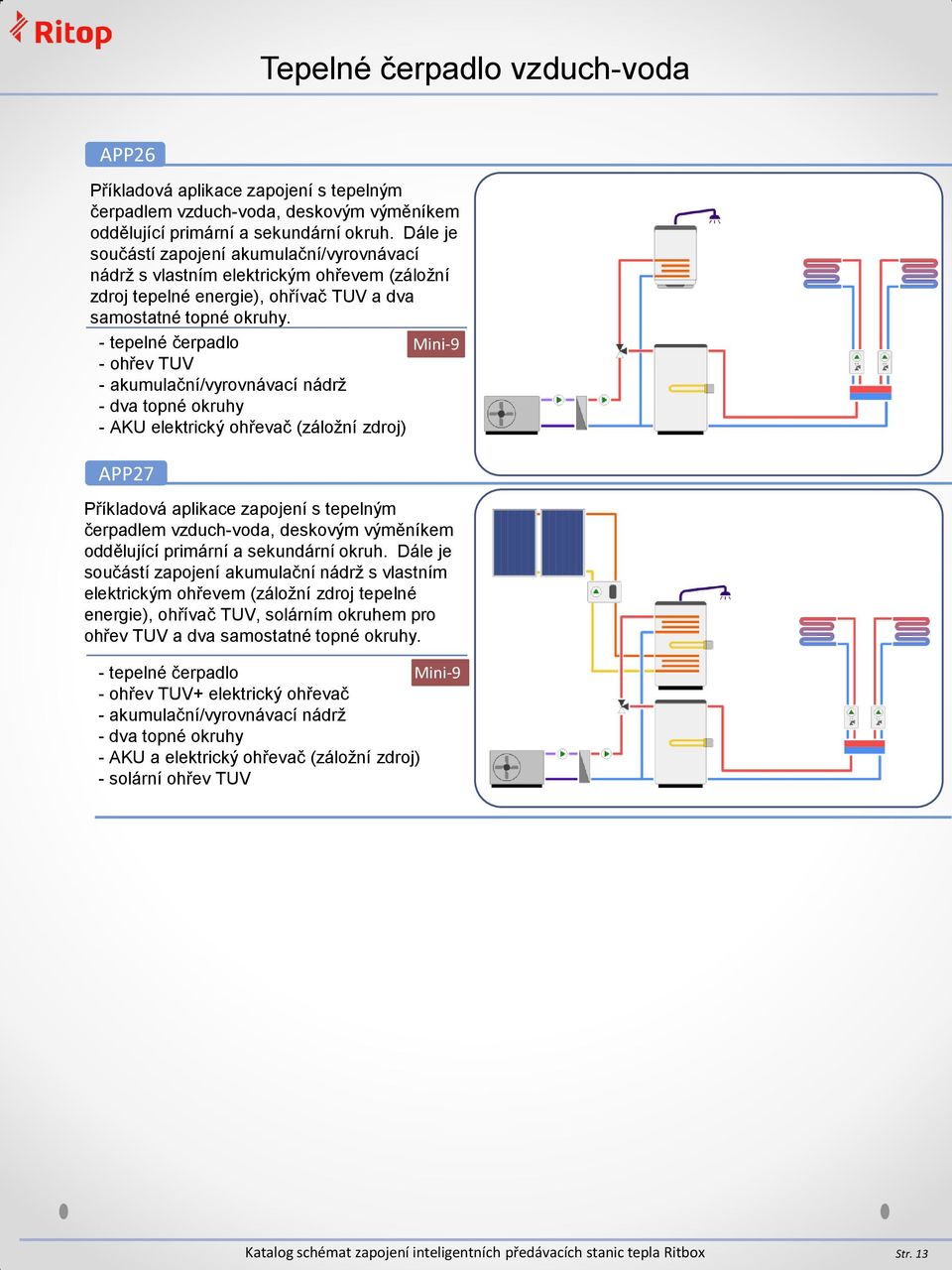 Ritop

Tepelné čerpadlo vzduch-voda

APP26

Příkladová aplikace zapojení s tepelným čerpadlem vzduch-voda, deskovým výměníkem oddělující primární a sekundární okruh. Dále je součástí zapojení akumulační/vyrovnávací nádrž s vlastním elektrickým ohřevem (záložní zdroj tepelné energie), ohřívač TUV a dva samostatné topné okruhy.

- tepelné čerpadlo
- ohřev TUV
- akumulační/vyrovnávací nádrž
- dva topné okruhy
- AKU elektrický ohřevač (záložní zdroj)

Mini-9

APP27

Příkladová aplikace zapojení s tepelným čerpadlem vzduch-voda, deskovým výměníkem oddělující primární a sekundární okruh. Dále je součástí zapojení akumulační nádrž s vlastním elektrickým ohřevem (záložní zdroj tepelné energie), ohřívač TUV, solárním okruhem pro ohřev TUV a dva samostatné topné okruhy.

- tepelné čerpadlo
- ohřev TUV+ elektrický ohřevač
- akumulační/vyrovnávací nádrž
- dva topné okruhy
- AKU a elektrický ohřevač (záložní zdroj)
- solární ohřev TUV

Mini-9

Katalog schémat zapojení inteligentních předávacích stanic tepla Ritbox

Str. 13